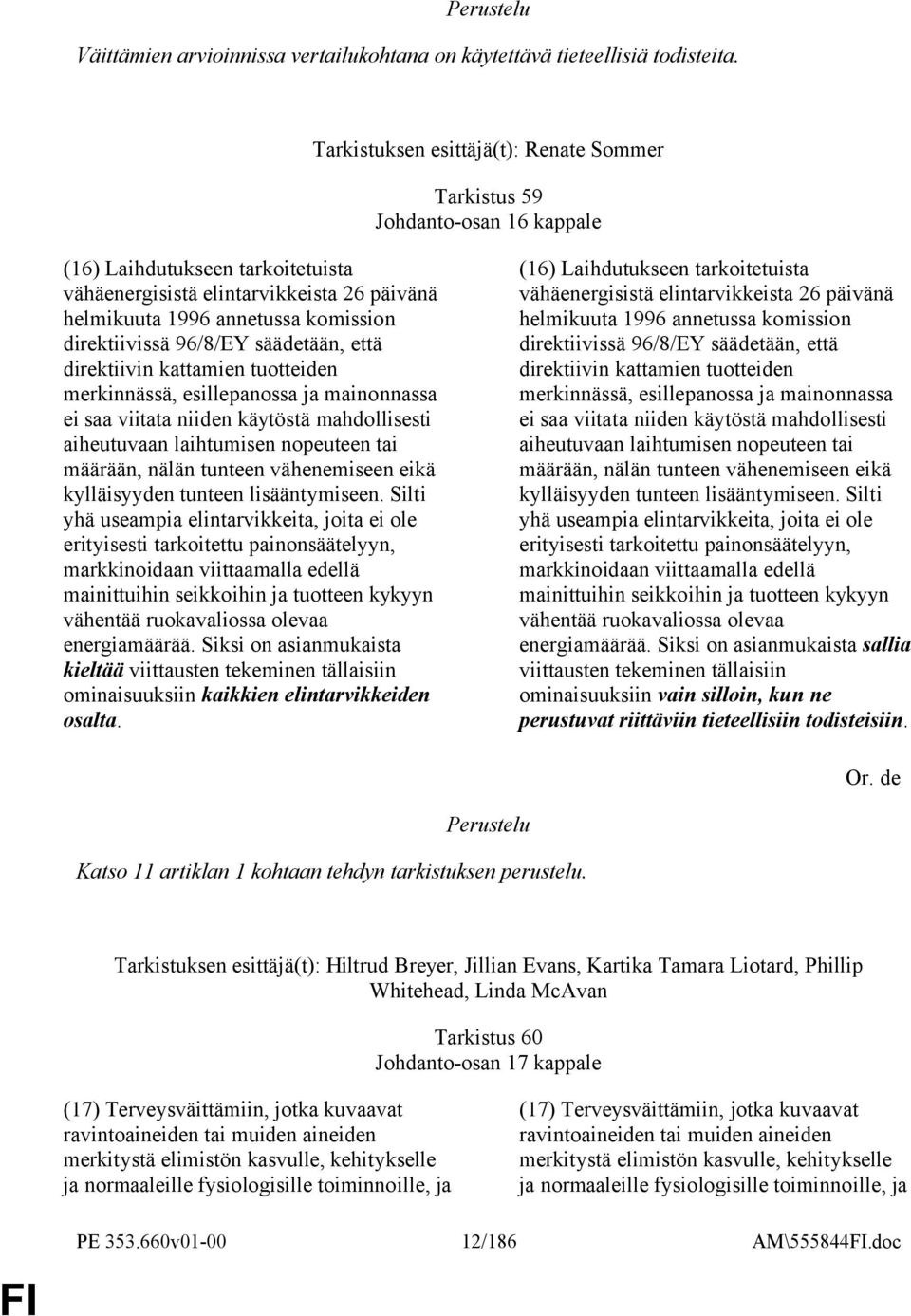 Perustelu

Väittämien arvioinnissa vertailukohtana on käytettävä tieteellisiä todisteita.

Tarkistuksen esittäjä(t): Renate Sommer

Tarkistus 59
Johdanto-osan 16 kappale

(16) Laihdutukseen tarkoitetuista vähäenergisistä elintarvikkeista 26 päivänä helmikuuta 1996 annetussa komission direktiivissä 96/8/EY säädetään, että direktiivin kattamien tuotteiden merkinnässä, esillepanossa ja mainonnassa ei saa viitata niiden käytöstä mahdollisesti aiheutuvaan laihtumisen nopeuteen tai määrään, nälän tunteen vähenemiseen eikä kylläisyyden tunteen lisääntymiseen. Silti yhä useampia elintarvikkeita, joita ei ole erityisesti tarkoitettu painonsäätelyyn, markkinoidaan viittaamalla edellä mainittuihin seikkoihin ja tuotteen kykyyn vähentää ruokavaliossa olevaa energiamäärää. Siksi on asianmukaista kieltää viittausten tekeminen tällaisiin ominaisuuksiin kaikkien elintarvikkeiden osalta.

(16) Laihdutukseen tarkoitetuista vähäenergisistä elintarvikkeista 26 päivänä helmikuuta 1996 annetussa komission direktiivissä 96/8/EY säädetään, että direktiivin kattamien tuotteiden merkinnässä, esillepanossa ja mainonnassa ei saa viitata niiden käytöstä mahdollisesti aiheutuvaan laihtumisen nopeuteen tai määrään, nälän tunteen vähenemiseen eikä kylläisyyden tunteen lisääntymiseen. Silti yhä useampia elintarvikkeita, joita ei ole erityisesti tarkoitettu painonsäätelyyn, markkinoidaan viittaamalla edellä mainittuihin seikkoihin ja tuotteen kykyyn vähentää ruokavaliossa olevaa energiamäärää. Siksi on asianmukaista sallia viittausten tekeminen tällaisiin ominaisuuksiin vain silloin, kun ne perustuvat riittäviin tieteellisiin todisteisiin.

Or. de

Perustelu

Katso 11 artiklan 1 kohtaan tehdyn tarkistuksen perustelu.

Tarkistuksen esittäjä(t): Hiltrud Breyer, Jillian Evans, Kartika Tamara Liotard, Phillip Whitehead, Linda McAvan

Tarkistus 60
Johdanto-osan 17 kappale

(17) Terveysväittämiin, jotka kuvaavat ravintoaineiden tai muiden aineiden merkitystä elimistön kasvulle, kehitykselle ja normaaleille fysiologisille toiminnoille, ja

(17) Terveysväittämiin, jotka kuvaavat ravintoaineiden tai muiden aineiden merkitystä elimistön kasvulle, kehitykselle ja normaaleille fysiologisille toiminnoille, ja

PE 353.660v01-00 12/186 AM\555844FI.doc

FI